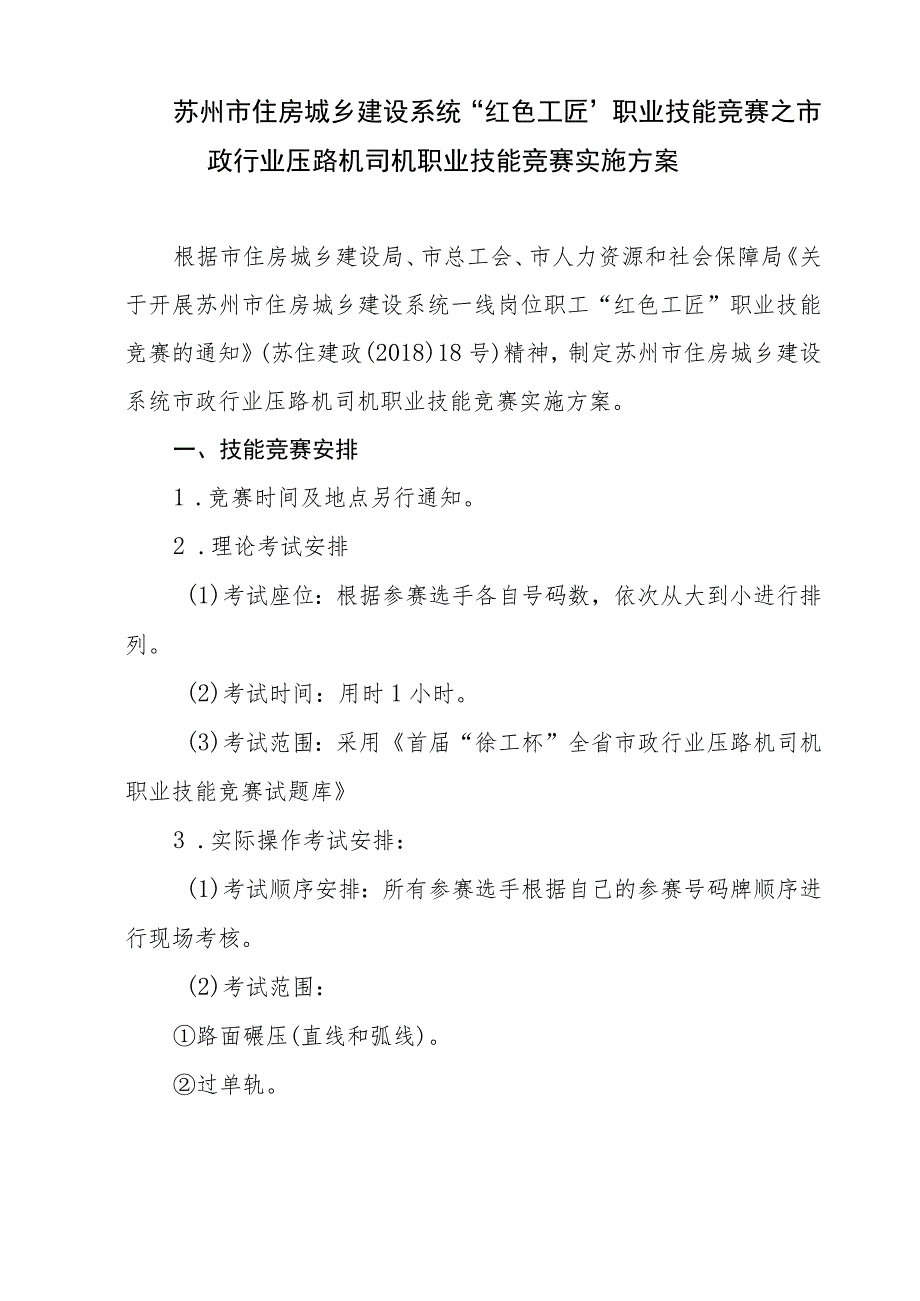 苏州市住房城乡建设系统“红色工匠’职业技能竞赛之市政行业压路机司机职业技能竞赛实施方案

根据市住房城乡建设局、市总工会、市人力资源和社会保障局《关于开展苏州市住房城乡建设系统一线岗位职工“红色工匠”职业技能竞赛的通知》(苏住建政(2018)18号)精神，制定苏州市住房城乡建设系统市政行业压路机司机职业技能竞赛实施方案。

一、技能竞赛安排

1．竞赛时间及地点另行通知。

2．理论考试安排

(1)考试座位：根据参赛选手各自号码数，依次从大到小进行排列。

(2)考试时间：用时1小时。

(3)考试范围：采用《首届“徐工杯”全省市政行业压路机司机职业技能竞赛试题库》

3．实际操作考试安排：

(1)考试顺序安排：所有参赛选手根据自己的参赛号码牌顺序进行现场考核。

(2)考试范围：

①路面碾压(直线和弧线)。

②过单轨。